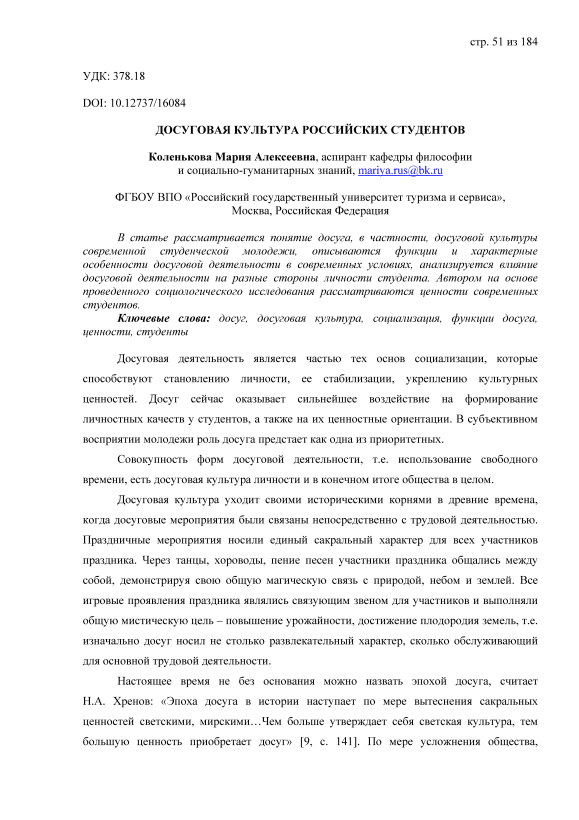 стр. 51 из 184

УДК: 378.18

DOI: 10.12737/16084

ДОСУГОВАЯ КУЛЬТУРА РОССИЙСКИХ СТУДЕНТОВ

Коленькова Мария Алексеевна, аспирант кафедры философии и социально-гуманитарных знаний, mariya.rus@bk.ru

ФГБОУ ВПО «Российский государственный университет туризма и сервиса», Москва, Российская Федерация

В статье рассматривается понятие досуга, в частности, досуговой культуры современной студенческой молодежи, описываются функции и характерные особенности досуговой деятельности в современных условиях, анализируется влияние досуговой деятельности на разные стороны личности студента. Автором на основе проведенного социологического исследования рассматриваются ценности современных студентов.

Ключевые слова: досуг, досуговая культура, социализация, функции досуга, ценности, студенты

Досуговая деятельность является частью тех основ социализации, которые способствуют становлению личности, ее стабилизации, укреплению культурных ценностей. Досуг сейчас оказывает сильнейшее воздействие на формирование личностных качеств у студентов, а также на их ценностные ориентации. В субъективном восприятии молодежи роль досуга предстает как одна из приоритетных.

Совокупность форм досуговой деятельности, т.е. использование свободного времени, есть досуговая культура личности и в конечном итоге общества в целом.

Досуговая культура уходит своими историческими корнями в древние времена, когда досуговые мероприятия были связаны непосредственно с трудовой деятельностью. Праздничные мероприятия носили единый сакральный характер для всех участников праздника. Через танцы, хороводы, пение песен участники праздника общались между собой, демонстрируя свою общую магическую связь с природой, небом и землей. Все игровые проявления праздника являлись связующим звеном для участников и выполняли общую мистическую цель – повышение урожайности, достижение плодородия земель, т.е. изначально досуг носил не столько развлекательный характер, сколько обслуживающий для основной трудовой деятельности.

Настоящее время не без основания можно назвать эпохой досуга, считает Н.А. Хренов: «Эпоха досуга в истории наступает по мере вытеснения сакральных ценностей светскими, мирскими…Чем больше утверждает себя светская культура, тем большую ценность приобретает досуг» [9, с. 141]. По мере усложнения общества,